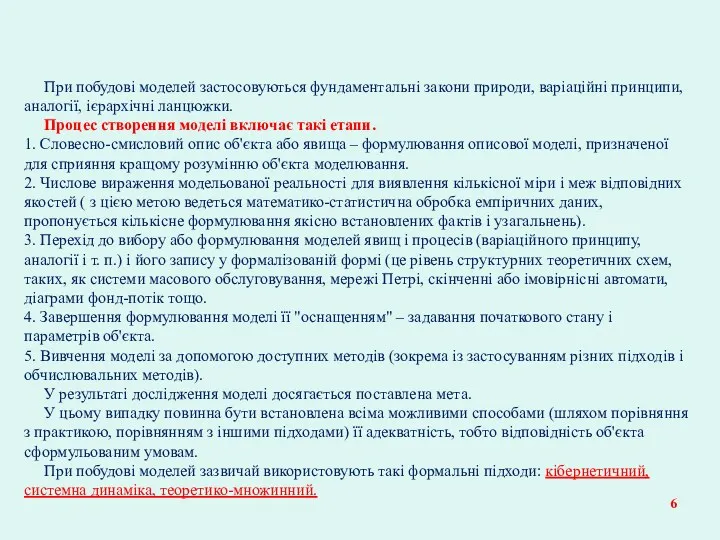 При побудові моделей застосовуються фундаментальні закони природи, варіаційні принципи, аналогії, ієрархічні ланцюжки.

Процес створення моделі включає такі етапи.

1. Словесно-смисловий опис об'єкта або явища – формулювання описової моделі, призначеної для сприяння кращому розумінню об'єкта моделювання.
2. Числове вираження модельованої реальності для виявлення кількісної міри і меж відповідних якостей ( з цією метою ведеться математико-статистична обробка емпіричних даних, пропонується кількісне формулювання якісно встановлених фактів і узагальнень).
3. Перехід до вибору або формулювання моделей явищ і процесів (варіаційного принципу, аналогії і т. п.) і його запису у формалізованій формі (це рівень структурних теоретичних схем, таких, як системи масового обслуговування, мережі Петрі, скінченні або імовірнісні автомати, діаграми фонд-потік тощо.
4. Завершення формулювання моделі її "оснащенням" – задавання початкового стану і параметрів об'єкта.
5. Вивчення моделі за допомогою доступних методів (зокрема із застосуванням різних підходів і обчислювальних методів).

У результаті дослідження моделі досягається поставлена мета.

У цьому випадку повинна бути встановлена всіма можливими способами (шляхом порівняння з практикою, порівнянням з іншими підходами) її адекватність, тобто відповідність об'єкта сформульованим умовам.

При побудові моделей зазвичай використовують такі формальні підходи: кібернетичний, системна динаміка, теоретико-множинний.

6